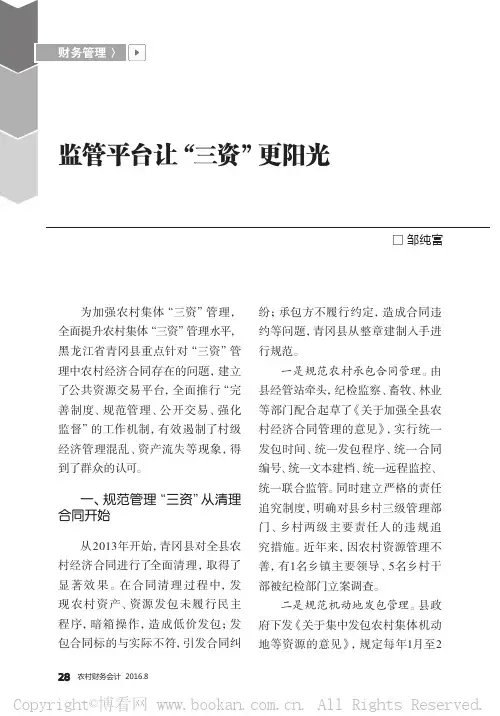 财务管理 〉

监管平台让“三资”更阳光

□ 邹纯富

为加强农村集体“三资”管理，全面提升农村集体“三资”管理水平，黑龙江省青冈县重点针对“三资”管理中农村经济合同存在的问题，建立了公共资源交易平台，全面推行“完善制度、规范管理、公开交易、强化监督”的工作机制，有效遏制了村级经济管理混乱、资产流失等现象，得到了群众的认可。

一、规范管理“三资”从清理合同开始

从2013年开始，青冈县对全县农村经济合同进行了全面清理，取得了显著效果。在合同清理过程中，发现农村资产、资源发包未履行民主程序，暗箱操作，造成低价发包；发包合同标的与实际不符，引发合同纠纷；承包方不履行约定，造成合同违约等问题，青冈县从整章建制入手进行规范。

一是规范农村承包合同管理。由县经管站牵头，纪检监察、畜牧、林业等部门配合起草了《关于加强全县农村经济合同管理的意见》，实行统一发包时间、统一发包程序、统一合同编号、统一文本建档、统一远程监控、统一联合监管。同时建立严格的责任追究制度，明确对县乡村三级管理部门、乡村两级主要责任人的违规追究措施。近年来，因农村资源管理不善，有1名乡镇主要领导、5名乡村干部被纪检部门立案调查。

二是规范机动地发包管理。县政府下发《关于集中发包农村集体机动地等资源的意见》，规定每年1月至2

28 农村财务会计 2016.8

Copyright©博看网 www.bookan.com.cn. All Rights Reserved.